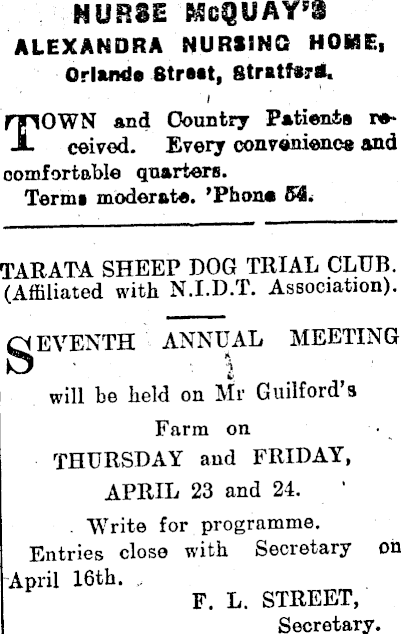 NURSE McQUAY'S
ALEXANDRA NURSING HOME,
Orlando Street, Stratford.

TOWN and Country Patients received. Every convenience and comfortable quarters.
Terms moderate. 'Phone 54.

TARATA SHEEP DOG TRIAL CLUB.
(Affiliated with N.I.D.T. Association).

SEVENTH ANNUAL MEETING
will be held on Mr Guilford's Farm on
THURSDAY and FRIDAY,
APRIL 23 and 24.
Write for programme.
Entries close with Secretary on April 16th.
F. L. STREET,
Secretary.